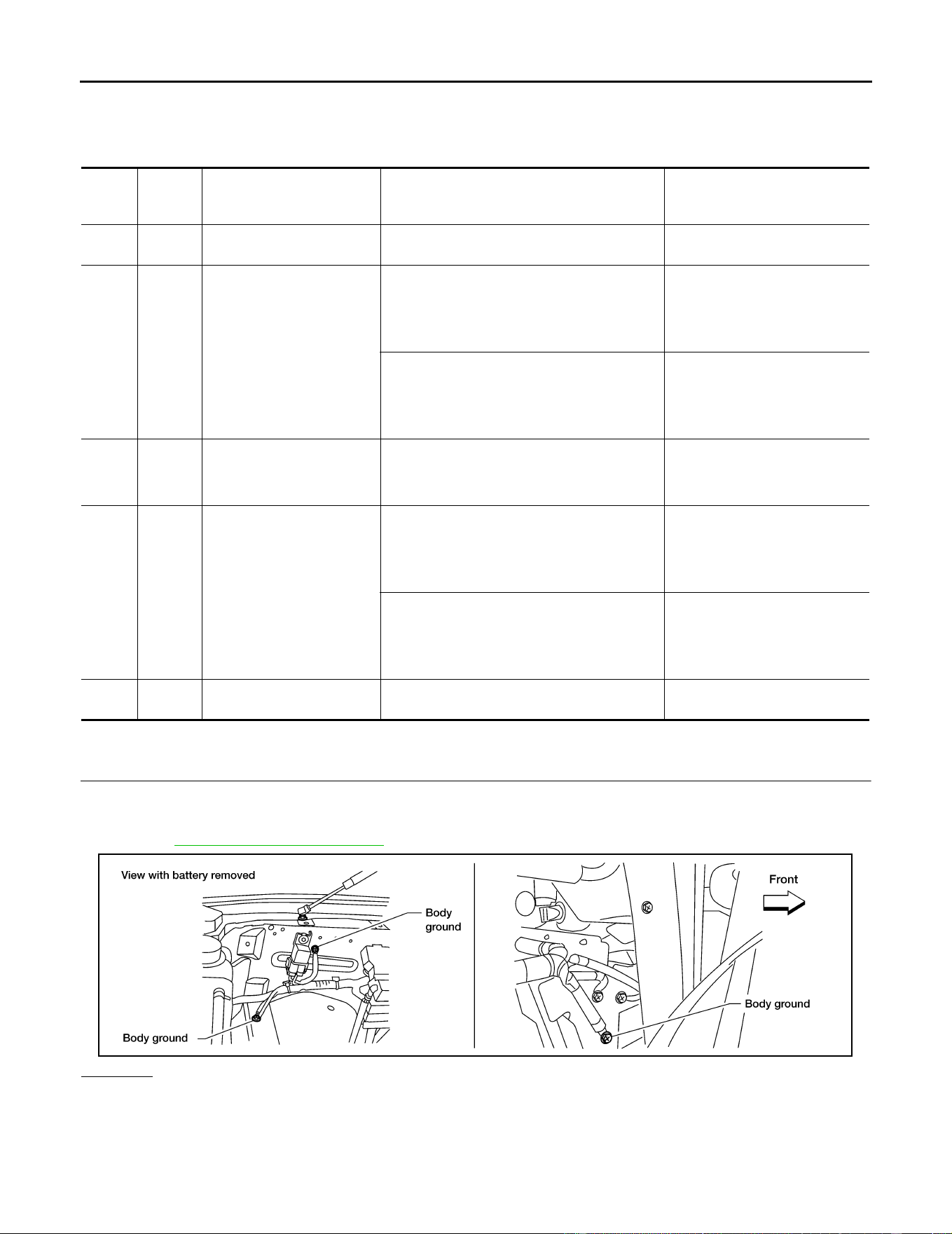 View with battery removed

Body ground

Body ground

Front

Body ground